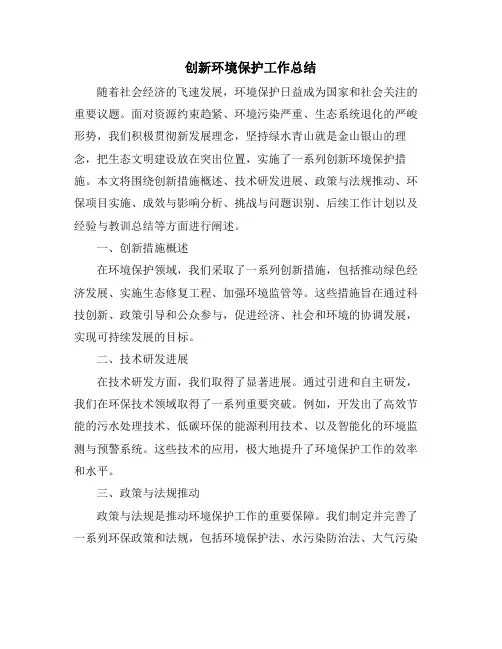 创新环境保护工作总结

随着社会经济的飞速发展，环境保护日益成为国家和社会关注的重要议题。面对资源约束趋紧、环境污染严重、生态系统退化的严峻形势，我们积极贯彻新发展理念，坚持绿水青山就是金山银山的理念，把生态文明建设放在突出位置，实施了一系列创新环境保护措施。本文将围绕创新措施概述、技术研发进展、政策与法规推动、环保项目实施、成效与影响分析、挑战与问题识别、后续工作计划以及经验与教训总结等方面进行阐述。

一、创新措施概述

在环境保护领域，我们采取了一系列创新措施，包括推动绿色经济发展、实施生态修复工程、加强环境监管等。这些措施旨在通过科技创新、政策引导和公众参与，促进经济、社会和环境的协调发展，实现可持续发展的目标。

二、技术研发进展

在技术研发方面，我们取得了显著进展。通过引进和自主研发，我们在环保技术领域取得了一系列重要突破。例如，开发出了高效节能的污水处理技术、低碳环保的能源利用技术、以及智能化的环境监测与预警系统。这些技术的应用，极大地提升了环境保护工作的效率和水平。

三、政策与法规推动

政策与法规是推动环境保护工作的重要保障。我们制定并完善了一系列环保政策和法规，包括环境保护法、水污染防治法、大气污染